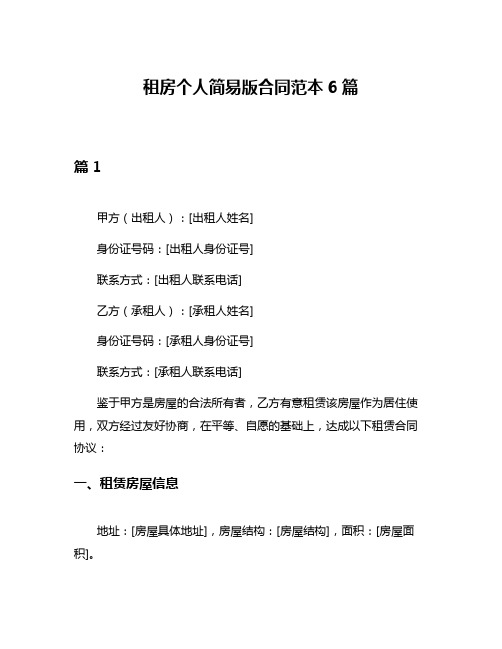 租房个人简易版合同范本 6 篇

篇 1

甲方（出租人）：[出租人姓名]

身份证号码：[出租人身份证号]

联系方式：[出租人联系电话]

乙方（承租人）：[承租人姓名]

身份证号码：[承租人身份证号]

联系方式：[承租人联系电话]

鉴于甲方是房屋的合法所有者，乙方有意租赁该房屋作为居住使用，双方经过友好协商，在平等、自愿的基础上，达成以下租赁合同协议：

一、租赁房屋信息

地址：[房屋具体地址]，房屋结构：[房屋结构]，面积：[房屋面积]。